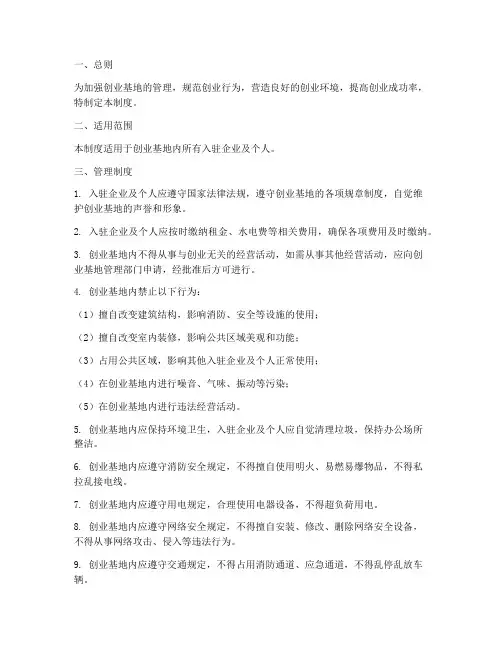 一、总则

为加强创业基地的管理，规范创业行为，营造良好的创业环境，提高创业成功率，特制定本制度。

二、适用范围

本制度适用于创业基地内所有入驻企业及个人。

三、管理制度

1. 入驻企业及个人应遵守国家法律法规，遵守创业基地的各项规章制度，自觉维护创业基地的声誉和形象。

2. 入驻企业及个人应按时缴纳租金、水电费等相关费用，确保各项费用及时缴纳。

3. 创业基地内不得从事与创业无关的经营活动，如需从事其他经营活动，应向创业基地管理部门申请，经批准后方可进行。

4. 创业基地内禁止以下行为：

（1）擅自改变建筑结构，影响消防、安全等设施的使用；

（2）擅自改变室内装修，影响公共区域美观和功能；

（3）占用公共区域，影响其他入驻企业及个人正常使用；

（4）在创业基地内进行噪音、气味、振动等污染；

（5）在创业基地内进行违法经营活动。

5. 创业基地内应保持环境卫生，入驻企业及个人应自觉清理垃圾，保持办公场所整洁。

6. 创业基地内应遵守消防安全规定，不得擅自使用明火、易燃易爆物品，不得私拉乱接电线。

7. 创业基地内应遵守用电规定，合理使用电器设备，不得超负荷用电。

8. 创业基地内应遵守网络安全规定，不得擅自安装、修改、删除网络安全设备，不得从事网络攻击、侵入等违法行为。

9. 创业基地内应遵守交通规定，不得占用消防通道、应急通道，不得乱停乱放车辆。